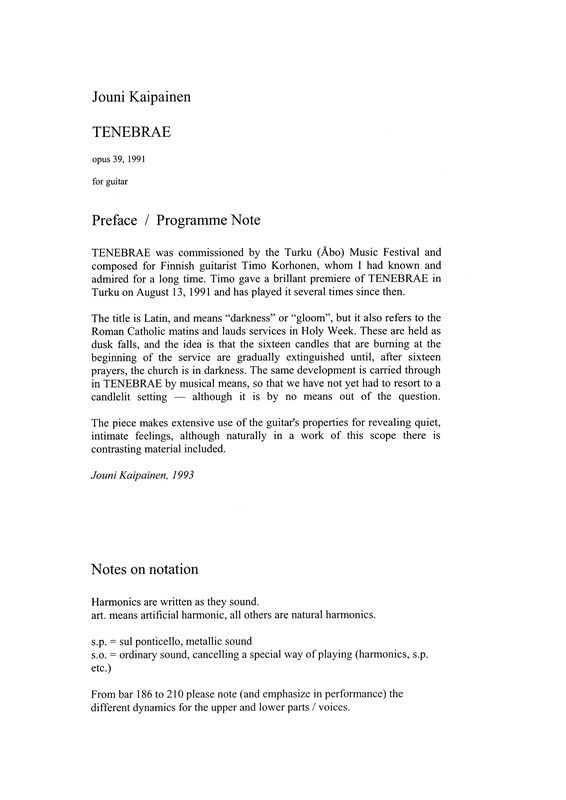 Jouni Kaipainen

TENEBRAE

opus 39, 1991

for guitar

Preface / Programme Note

TENEBRAE was commissioned by the Turku (Åbo) Music Festival and composed for Finnish guitarist Timo Korhonen, whom I had known and admired for a long time. Timo gave a brillant premiere of TENEBRAE in Turku on August 13, 1991 and has played it several times since then.

The title is Latin, and means "darkness" or "gloom", but it also refers to the Roman Catholic matins and lauds services in Holy Week. These are held as dusk falls, and the idea is that the sixteen candles that are burning at the beginning of the service are gradually extinguished until, after sixteen prayers, the church is in darkness. The same development is carried through in TENEBRAE by musical means, so that we have not yet had to resort to a candlelit setting — although it is by no means out of the question.

The piece makes extensive use of the guitar's properties for revealing quiet, intimate feelings, although naturally in a work of this scope there is contrasting material included.

Jouni Kaipainen, 1993

Notes on notation

Harmonics are written as they sound.
art. means artificial harmonic, all others are natural harmonics.

s.p. = sul ponticello, metallic sound
s.o. = ordinary sound, cancelling a special way of playing (harmonics, s.p. etc.)

From bar 186 to 210 please note (and emphasize in performance) the different dynamics for the upper and lower parts / voices.